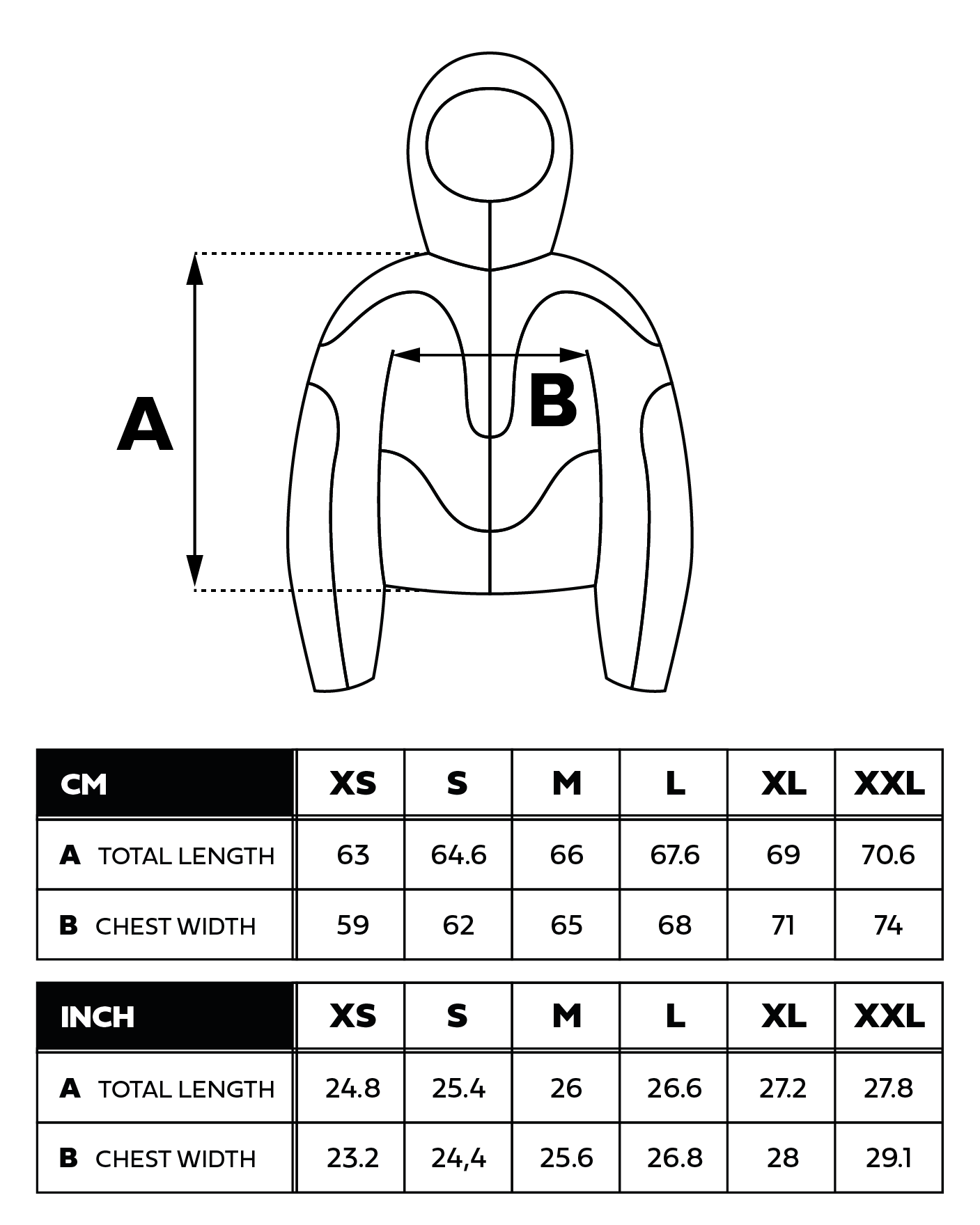 A

B

| CM | XS | S | M | L | XL | XXL |
|---|---|---|---|---|---|---|
| A TOTAL LENGTH | 63 | 64.6 | 66 | 67.6 | 69 | 70.6 |
| B CHEST WIDTH | 59 | 62 | 65 | 68 | 71 | 74 |

| INCH | XS | S | M | L | XL | XXL |
|---|---|---|---|---|---|---|
| A TOTAL LENGTH | 24.8 | 25.4 | 26 | 26.6 | 27.2 | 27.8 |
| B CHEST WIDTH | 23.2 | 24,4 | 25.6 | 26.8 | 28 | 29.1 |